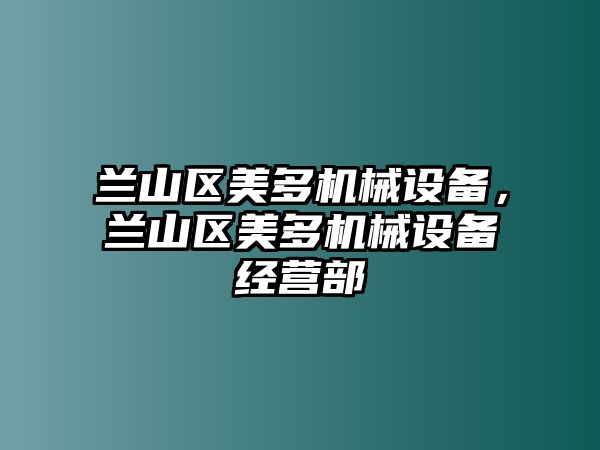 兰山区美多机械设备，兰山区美多机械设备经营部